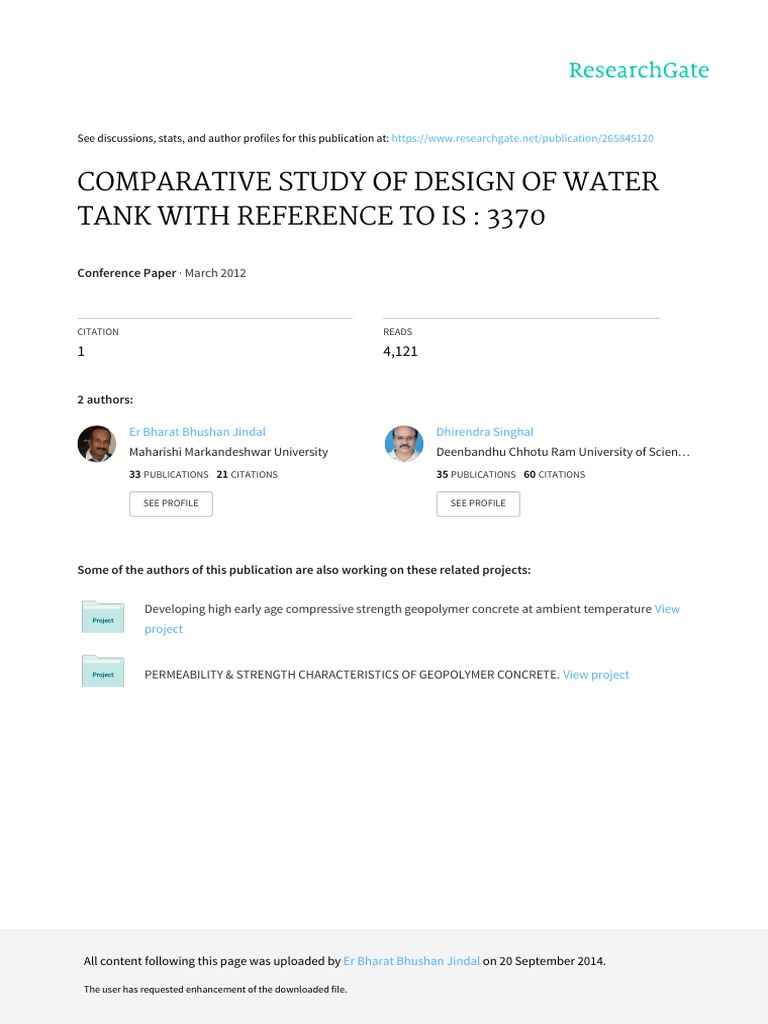 ResearchGate

See discussions, stats, and author profiles for this publication at: https://www.researchgate.net/publication/265845120

COMPARATIVE STUDY OF DESIGN OF WATER TANK WITH REFERENCE TO IS : 3370

Conference Paper · March 2012

CITATION
1

READS
4,121

2 authors:

Er Bharat Bhushan Jindal
Maharishi Markandeshwar University
33 PUBLICATIONS 21 CITATIONS
SEE PROFILE

Dhirendra Singhal
Deenbandhu Chhotu Ram University of Scien…
35 PUBLICATIONS 60 CITATIONS
SEE PROFILE

Some of the authors of this publication are also working on these related projects:

Project
Developing high early age compressive strength geopolymer concrete at ambient temperature View project

Project
PERMEABILITY & STRENGTH CHARACTERISTICS OF GEOPOLYMER CONCRETE. View project

All content following this page was uploaded by Er Bharat Bhushan Jindal on 20 September 2014.

The user has requested enhancement of the downloaded file.